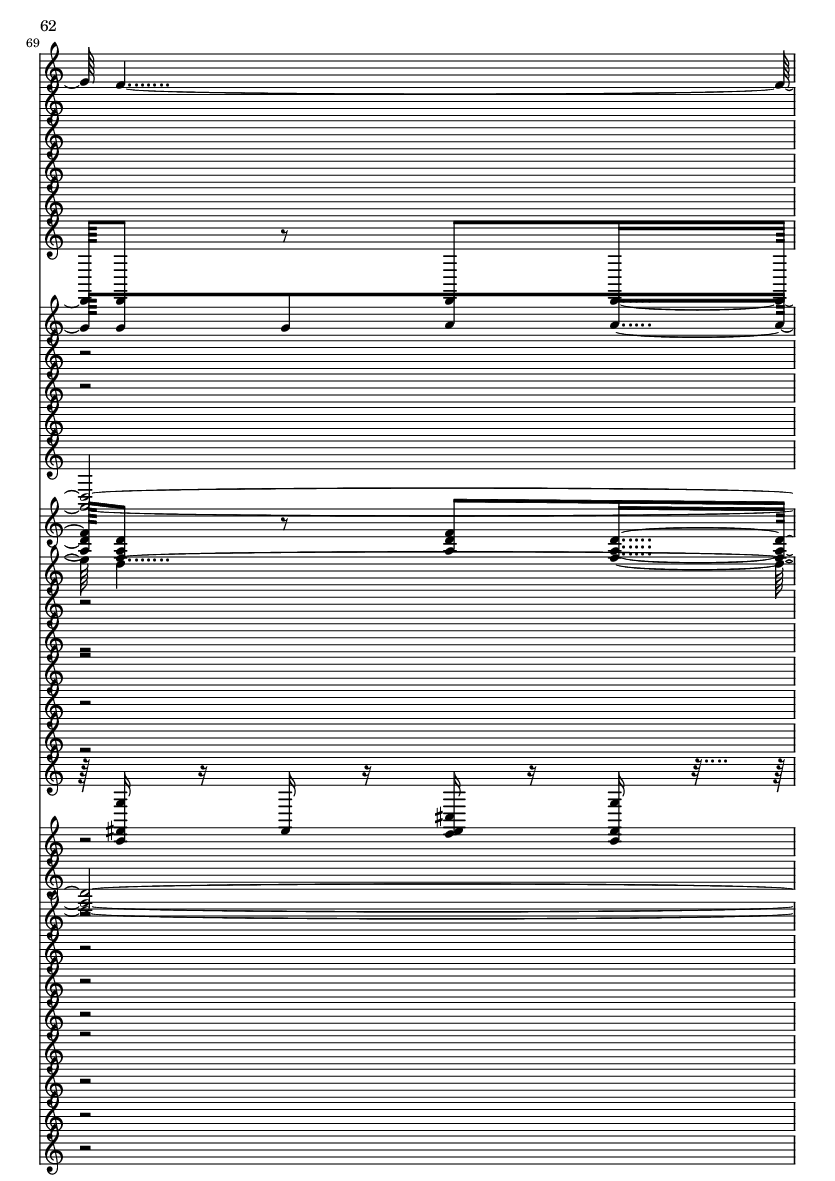 62

69